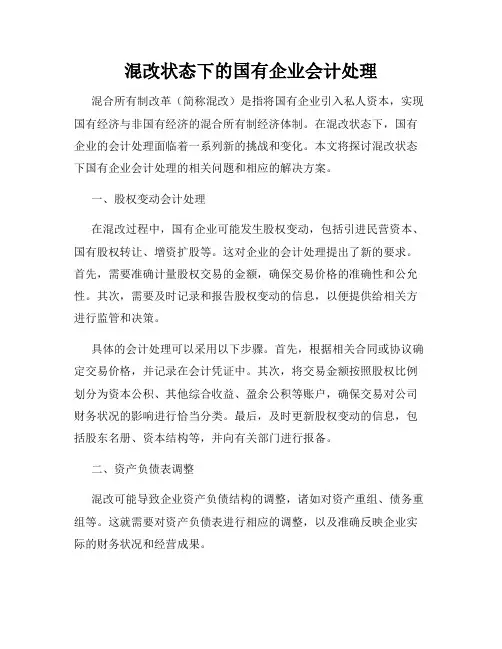 混改状态下的国有企业会计处理

混合所有制改革（简称混改）是指将国有企业引入私人资本，实现国有经济与非国有经济的混合所有制经济体制。在混改状态下，国有企业的会计处理面临着一系列新的挑战和变化。本文将探讨混改状态下国有企业会计处理的相关问题和相应的解决方案。

一、股权变动会计处理

在混改过程中，国有企业可能发生股权变动，包括引进民营资本、国有股权转让、增资扩股等。这对企业的会计处理提出了新的要求。首先，需要准确计量股权交易的金额，确保交易价格的准确性和公允性。其次，需要及时记录和报告股权变动的信息，以便提供给相关方进行监管和决策。

具体的会计处理可以采用以下步骤。首先，根据相关合同或协议确定交易价格，并记录在会计凭证中。其次，将交易金额按照股权比例划分为资本公积、其他综合收益、盈余公积等账户，确保交易对公司财务状况的影响进行恰当分类。最后，及时更新股权变动的信息，包括股东名册、资本结构等，并向有关部门进行报备。

二、资产负债表调整

混改可能导致企业资产负债结构的调整，诸如对资产重组、债务重组等。这就需要对资产负债表进行相应的调整，以及准确反映企业实际的财务状况和经营成果。